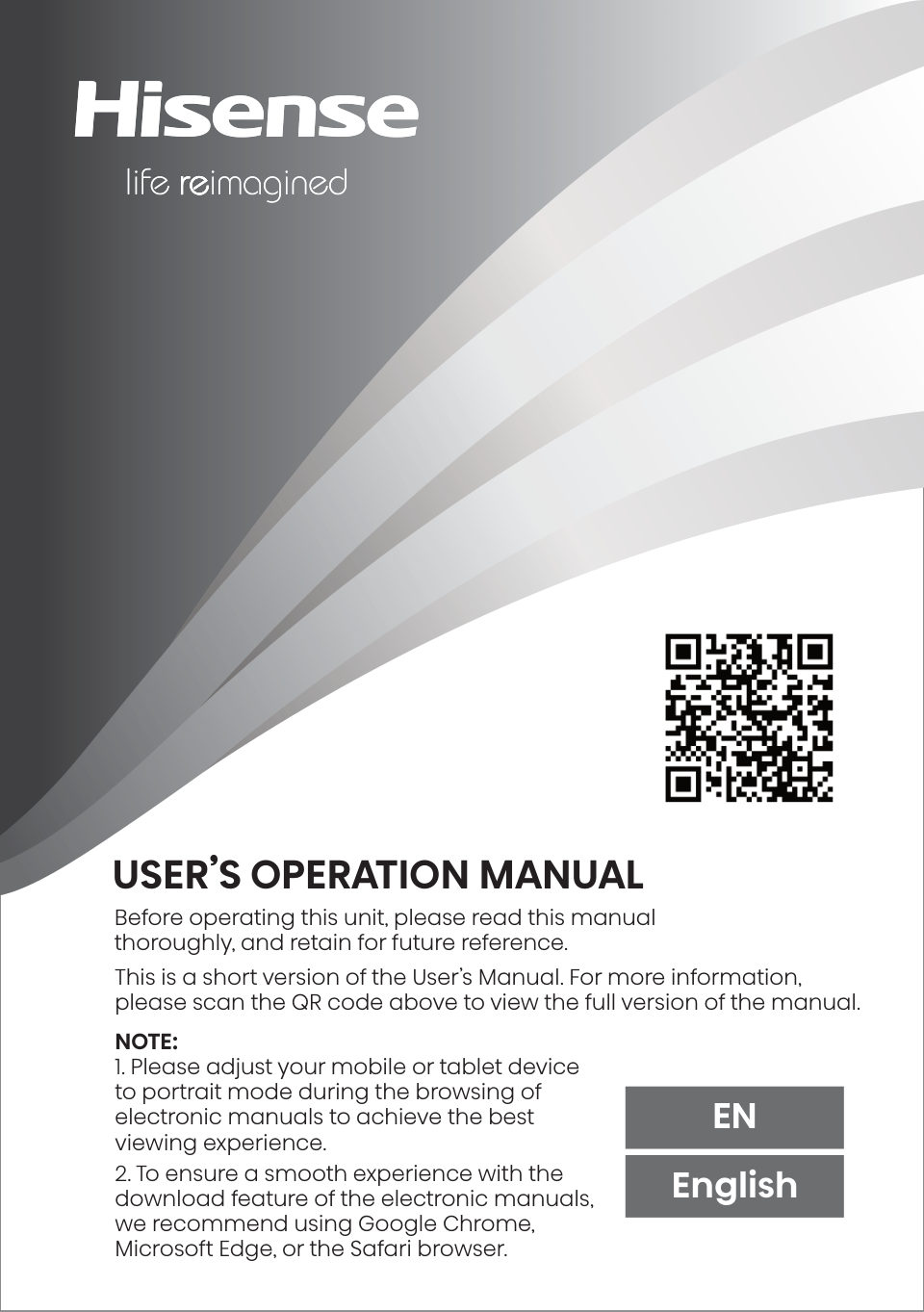 Hisense

life reimagined

USER'S OPERATION MANUAL

Before operating this unit, please read this manual thoroughly, and retain for future reference.

This is a short version of the User's Manual. For more information, please scan the QR code above to view the full version of the manual.

NOTE:
1. Please adjust your mobile or tablet device to portrait mode during the browsing of electronic manuals to achieve the best viewing experience.

2. To ensure a smooth experience with the download feature of the electronic manuals, we recommend using Google Chrome, Microsoft Edge, or the Safari browser.

EN

English